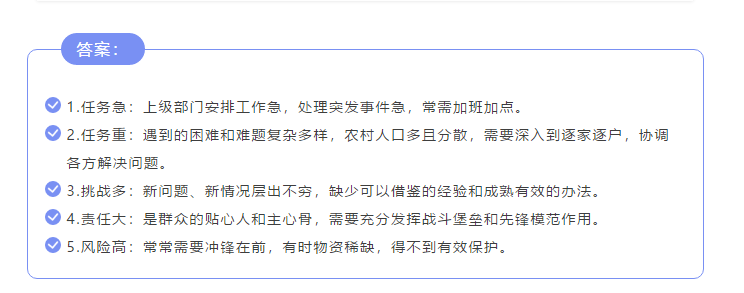 答案：

1.任务急：上级部门安排工作急，处理突发事件急，常需加班加点。

2.任务重：遇到的困难和难题复杂多样，农村人口多且分散，需要深入到逐家逐户，协调各方解决问题。

3.挑战多：新问题、新情况层出不穷，缺少可以借鉴的经验和成熟有效的办法。

4.责任大：是群众的贴心人和主心骨，需要充分发挥战斗堡垒和先锋模范作用。

5.风险高：常常需要冲锋在前，有时物资稀缺，得不到有效保护。